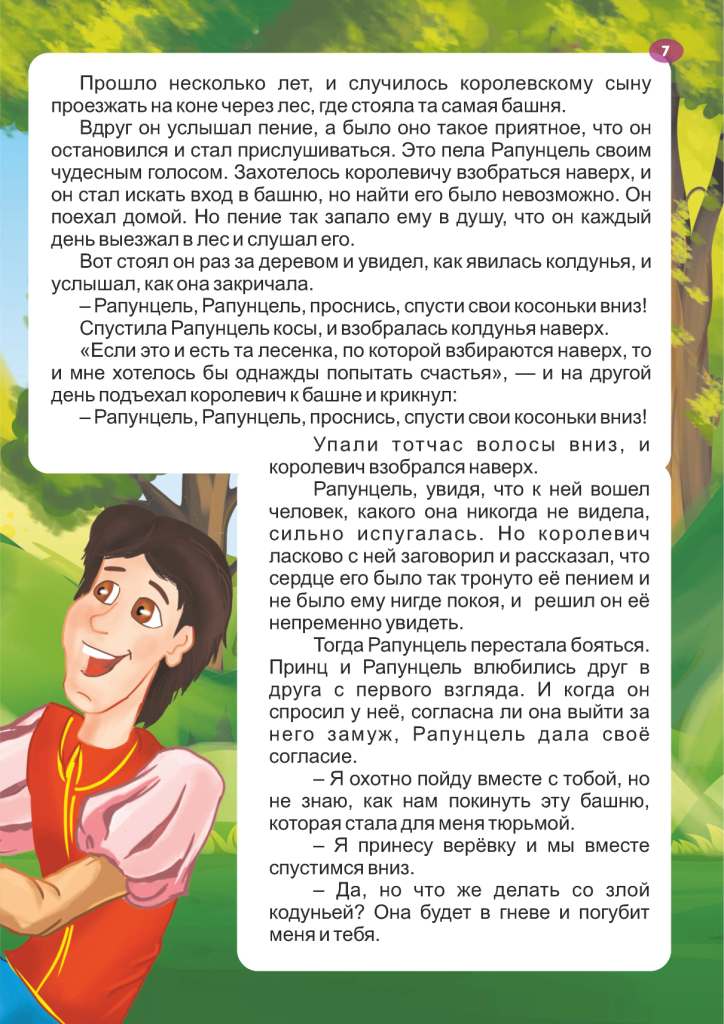 7

Прошло несколько лет, и случилось королевскому сыну проезжать на коне через лес, где стояла та самая башня.

Вдруг он услышал пение, а было оно такое приятное, что он остановился и стал прислушиваться. Это пела Рапунцель своим чудесным голосом. Захотелось королевичу взобраться наверх, и он стал искать вход в башню, но найти его было невозможно. Он поехал домой. Но пение так запало ему в душу, что он каждый день выезжал в лес и слушал его.

Вот стоял он раз за деревом и увидел, как явилась колдунья, и услышал, как она закричала.

– Рапунцель, Рапунцель, проснись, спусти свои косоньки вниз!

Спустила Рапунцель косы, и взобралась колдунья наверх.

«Если это и есть та лесенка, по которой взбираются наверх, то и мне хотелось бы однажды попытать счастья», — и на другой день подъехал королевич к башне и крикнул:

– Рапунцель, Рапунцель, проснись, спусти свои косоньки вниз!

Упали тотчас волосы вниз, и королевич взобрался наверх.

Рапунцель, увидя, что к ней вошел человек, какого она никогда не видела, сильно испугалась. Но королевич ласково с ней заговорил и рассказал, что сердце его было так тронуто её пением и не было ему нигде покоя, и решил он её непременно увидеть.

Тогда Рапунцель перестала бояться. Принц и Рапунцель влюбились друг в друга с первого взгляда. И когда он спросил у неё, согласна ли она выйти за него замуж, Рапунцель дала своё согласие.

– Я охотно пойду вместе с тобой, но не знаю, как нам покинуть эту башню, которая стала для меня тюрьмой.

– Я принесу верёвку и мы вместе спустимся вниз.

– Да, но что же делать со злой кодуньей? Она будет в гневе и погубит меня и тебя.